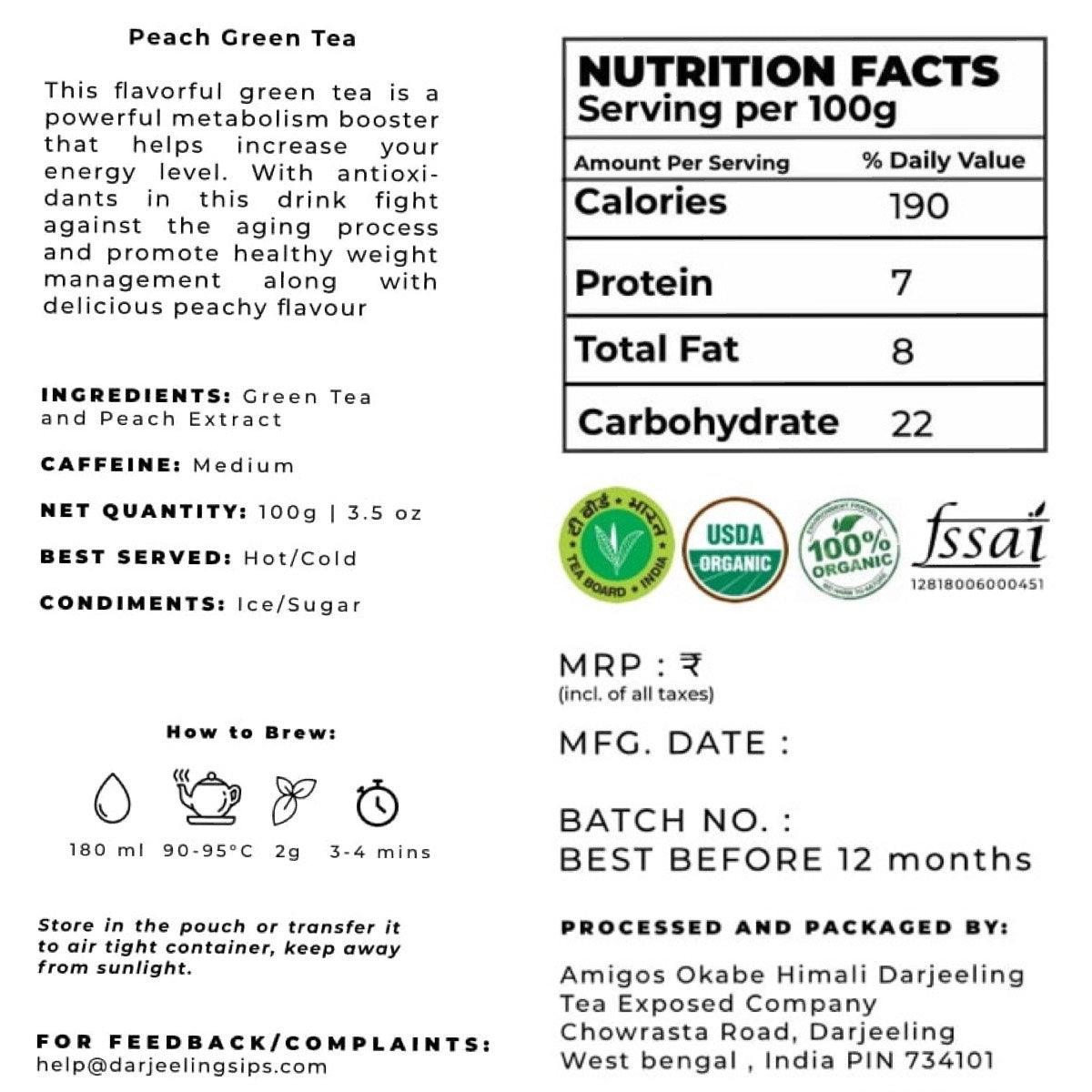 Peach Green Tea

This flavorful green tea is a powerful metabolism booster that helps increase your energy level. With antioxidants in this drink fight against the aging process and promote healthy weight management along with delicious peachy flavour

INGREDIENTS: Green Tea and Peach Extract

CAFFEINE: Medium

NET QUANTITY: 100g | 3.5 oz

BEST SERVED: Hot/Cold

CONDIMENTS: Ice/Sugar

How to Brew:

180 ml 90-95°C 2g 3-4 mins

Store in the pouch or transfer it to air tight container, keep away from sunlight.

FOR FEEDBACK/COMPLAINTS:
help@darjeelingsips.com

NUTRITION FACTS
Serving per 100g

| Amount Per Serving | % Daily Value |
|---|---|
| Calories | 190 |
| Protein | 7 |
| Total Fat | 8 |
| Carbohydrate | 22 |

टी बोर्ड • भारत
TEA BOARD • INDIA

USDA ORGANIC

100% ORGANIC

fssai
12818006000451

MRP : ₹
(incl. of all taxes)

MFG. DATE :

BATCH NO. :
BEST BEFORE 12 months

PROCESSED AND PACKAGED BY:

Amigos Okabe Himali Darjeeling Tea Exposed Company
Chowrasta Road, Darjeeling
West bengal , India PIN 734101